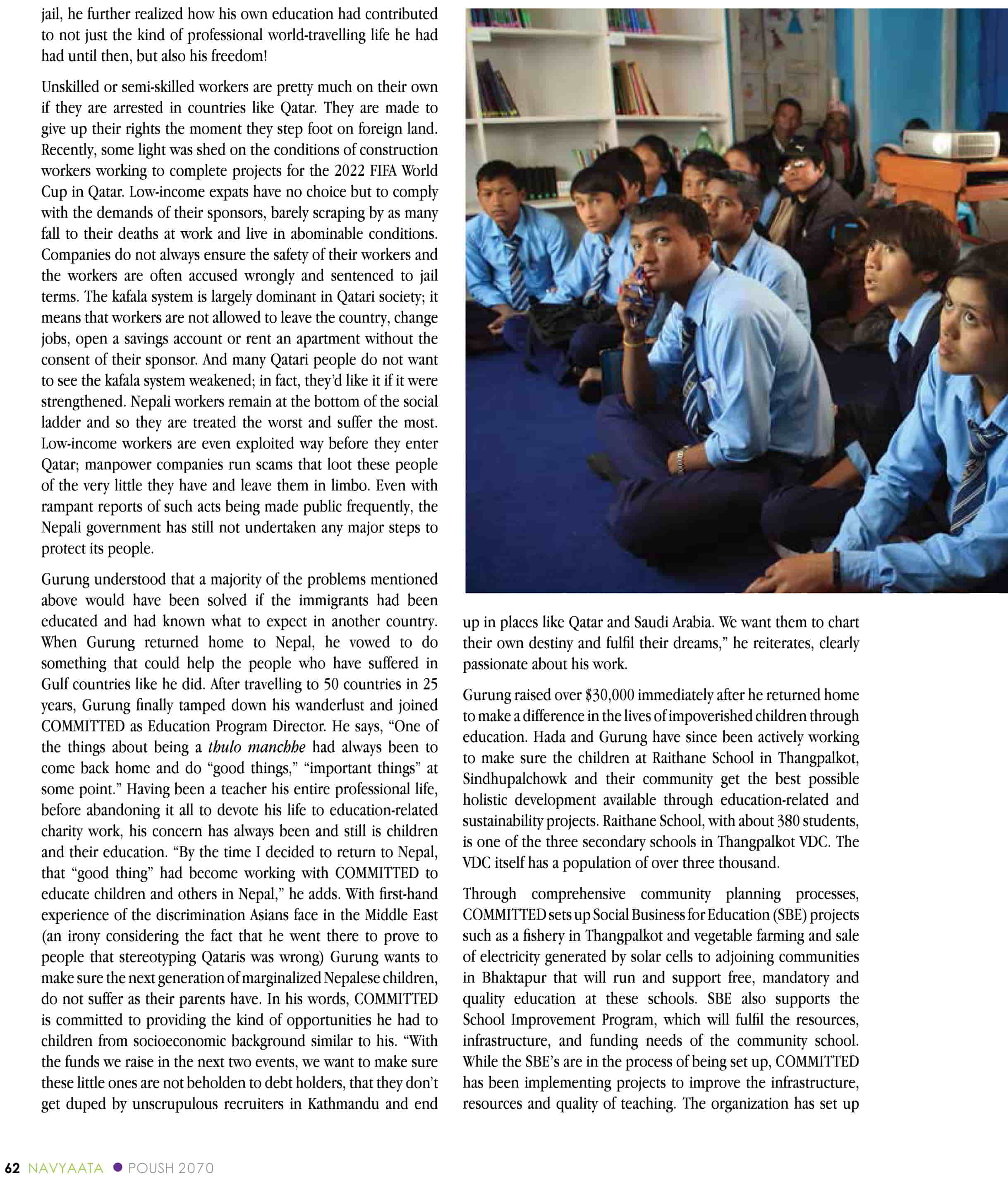 jail, he further realized how his own education had contributed to not just the kind of professional world-travelling life he had had until then, but also his freedom!

Unskilled or semi-skilled workers are pretty much on their own if they are arrested in countries like Qatar. They are made to give up their rights the moment they step foot on foreign land. Recently, some light was shed on the conditions of construction workers working to complete projects for the 2022 FIFA World Cup in Qatar. Low-income expats have no choice but to comply with the demands of their sponsors, barely scraping by as many fall to their deaths at work and live in abominable conditions. Companies do not always ensure the safety of their workers and the workers are often accused wrongly and sentenced to jail terms. The kafala system is largely dominant in Qatari society; it means that workers are not allowed to leave the country, change jobs, open a savings account or rent an apartment without the consent of their sponsor. And many Qatari people do not want to see the kafala system weakened; in fact, they'd like it if it were strengthened. Nepali workers remain at the bottom of the social ladder and so they are treated the worst and suffer the most. Low-income workers are even exploited way before they enter Qatar; manpower companies run scams that loot these people of the very little they have and leave them in limbo. Even with rampant reports of such acts being made public frequently, the Nepali government has still not undertaken any major steps to protect its people.

Gurung understood that a majority of the problems mentioned above would have been solved if the immigrants had been educated and had known what to expect in another country. When Gurung returned home to Nepal, he vowed to do something that could help the people who have suffered in Gulf countries like he did. After travelling to 50 countries in 25 years, Gurung finally tamped down his wanderlust and joined COMMITTED as Education Program Director. He says, "One of the things about being a thulo manchhe had always been to come back home and do "good things," "important things" at some point." Having been a teacher his entire professional life, before abandoning it all to devote his life to education-related charity work, his concern has always been and still is children and their education. "By the time I decided to return to Nepal, that "good thing" had become working with COMMITTED to educate children and others in Nepal," he adds. With first-hand experience of the discrimination Asians face in the Middle East (an irony considering the fact that he went there to prove to people that stereotyping Qataris was wrong) Gurung wants to make sure the next generation of marginalized Nepalese children, do not suffer as their parents have. In his words, COMMITTED is committed to providing the kind of opportunities he had to children from socioeconomic background similar to his. "With the funds we raise in the next two events, we want to make sure these little ones are not beholden to debt holders, that they don't get duped by unscrupulous recruiters in Kathmandu and end up in places like Qatar and Saudi Arabia. We want them to chart their own destiny and fulfil their dreams," he reiterates, clearly passionate about his work.

Gurung raised over $30,000 immediately after he returned home to make a difference in the lives of impoverished children through education. Hada and Gurung have since been actively working to make sure the children at Raithane School in Thangpalkot, Sindhupalchowk and their community get the best possible holistic development available through education-related and sustainability projects. Raithane School, with about 380 students, is one of the three secondary schools in Thangpalkot VDC. The VDC itself has a population of over three thousand.

Through comprehensive community planning processes, COMMITTED sets up Social Business for Education (SBE) projects such as a fishery in Thangpalkot and vegetable farming and sale of electricity generated by solar cells to adjoining communities in Bhaktapur that will run and support free, mandatory and quality education at these schools. SBE also supports the School Improvement Program, which will fulfil the resources, infrastructure, and funding needs of the community school. While the SBE's are in the process of being set up, COMMITTED has been implementing projects to improve the infrastructure, resources and quality of teaching. The organization has set up

62 NAVYAATA ● POUSH 2070